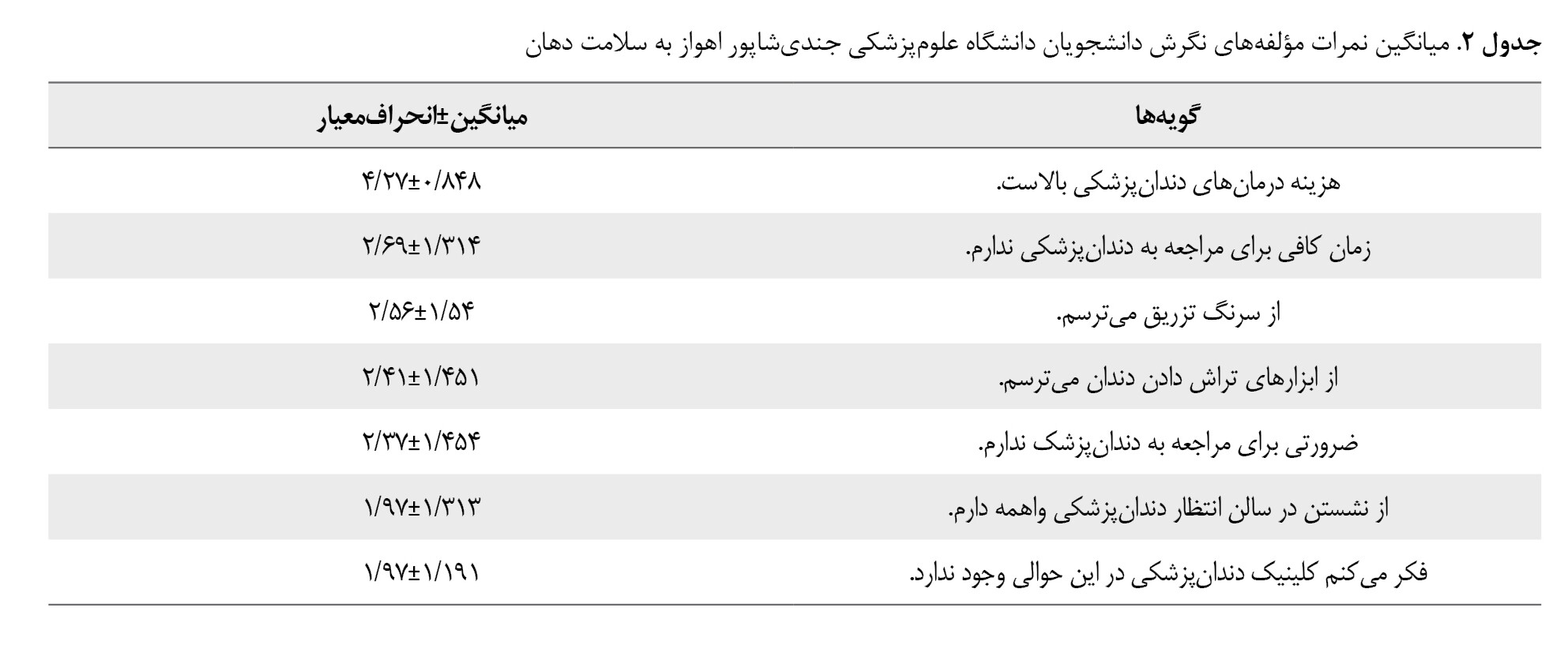 جدول ۲. میانگین نمرات مؤلفه‌های نگرش دانشجویان دانشگاه علوم‌پزشکی جندی‌شاپور اهواز به سلامت دهان

| گویه‌ها | میانگین±انحراف‌معیار |
|---|---|
| هزینه درمان‌های دندان‌پزشکی بالاست. | ۴/۲۷±۰/۸۴۸ |
| زمان کافی برای مراجعه به دندان‌پزشکی ندارم. | ۲/۶۹±۱/۳۱۴ |
| از سرنگ تزریق می‌ترسم. | ۲/۵۶±۱/۵۴ |
| از ابزارهای تراش دادن دندان می‌ترسم. | ۲/۴۱±۱/۴۵۱ |
| ضرورتی برای مراجعه به دندان‌پزشک ندارم. | ۲/۳۷±۱/۴۵۴ |
| از نشستن در سالن انتظار دندان‌پزشکی واهمه دارم. | ۱/۹۷±۱/۳۱۳ |
| فکر می‌کنم کلینیک دندان‌پزشکی در این حوالی وجود ندارد. | ۱/۹۷±۱/۱۹۱ |